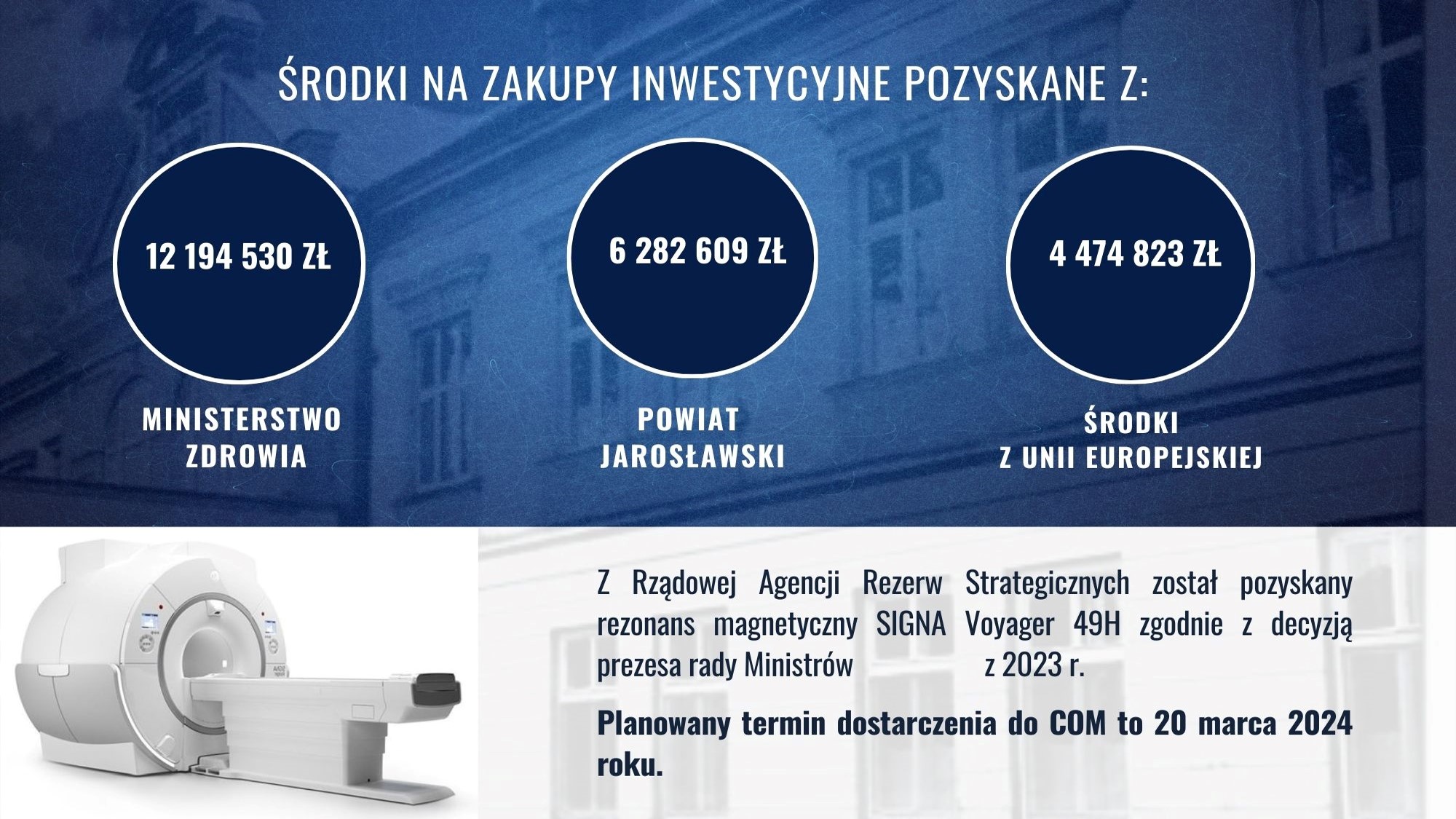 ŚRODKI NA ZAKUPY INWESTYCYJNE POZYSKANE Z:

12 194 530 ZŁ

MINISTERSTWO ZDROWIA

6 282 609 ZŁ

POWIAT JAROSŁAWSKI

4 474 823 ZŁ

ŚRODKI Z UNII EUROPEJSKIEJ

Z Rządowej Agencji Rezerw Strategicznych został pozyskany rezonans magnetyczny SIGNA Voyager 49H zgodnie z decyzją prezesa rady Ministrów z 2023 r.

Planowany termin dostarczenia do COM to 20 marca 2024 roku.